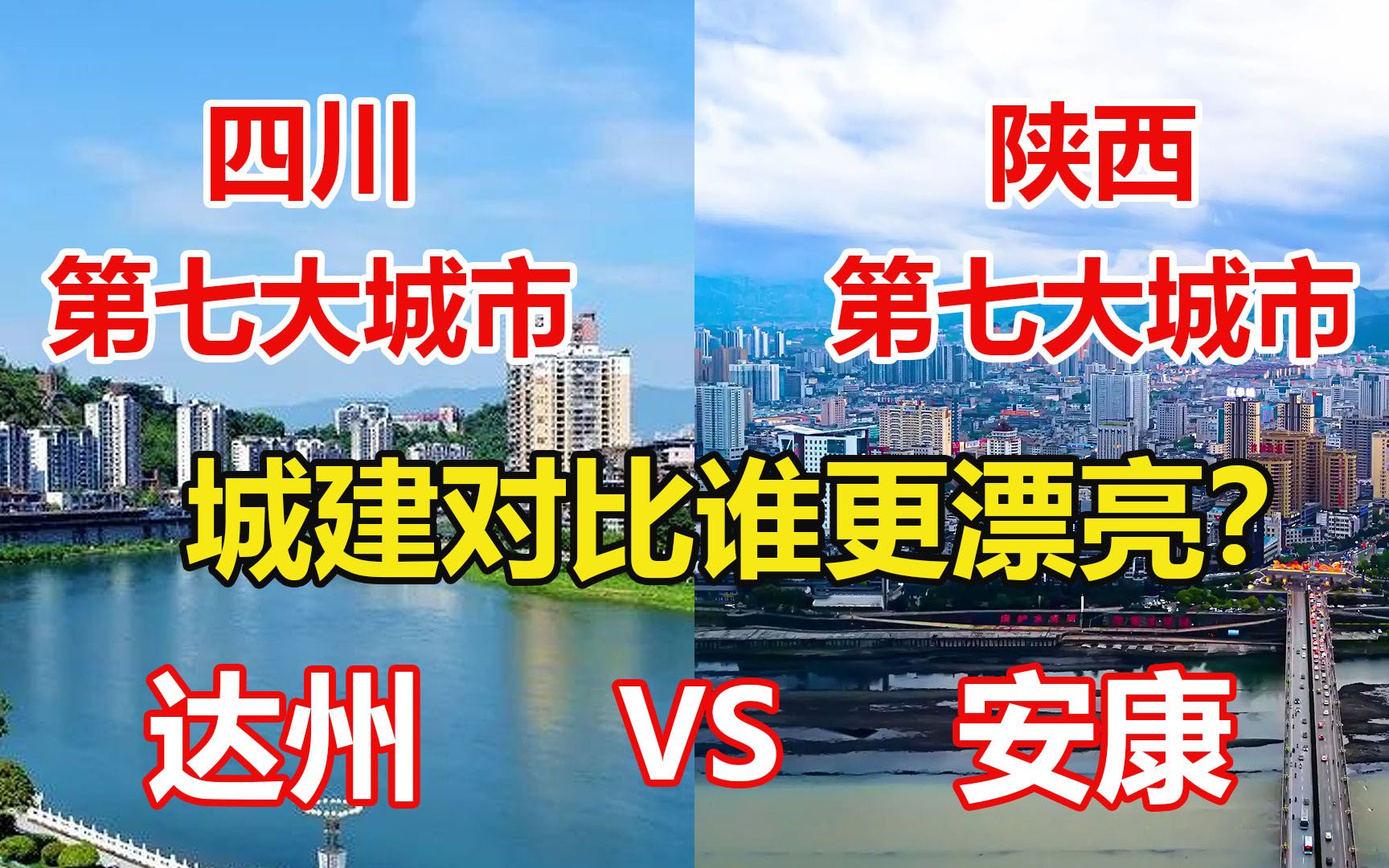 四川
第七大城市

陕西
第七大城市

城建对比谁更漂亮?

达州 VS 安康